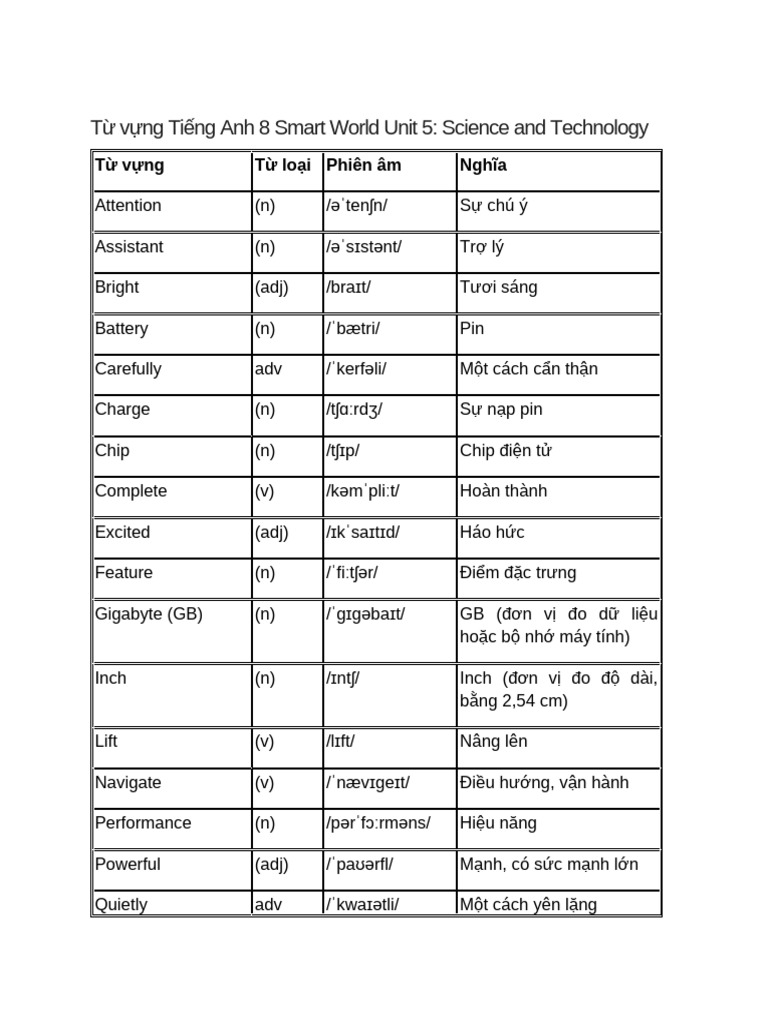 Từ vựng Tiếng Anh 8 Smart World Unit 5: Science and Technology

| Từ vựng | Từ loại | Phiên âm | Nghĩa |
|---|---|---|---|
| Attention | (n) | /əˈtenʃn/ | Sự chú ý |
| Assistant | (n) | /əˈsɪstənt/ | Trợ lý |
| Bright | (adj) | /braɪt/ | Tươi sáng |
| Battery | (n) | /ˈbætri/ | Pin |
| Carefully | adv | /ˈkerfəli/ | Một cách cẩn thận |
| Charge | (n) | /tʃɑːrdʒ/ | Sự nạp pin |
| Chip | (n) | /tʃɪp/ | Chip điện tử |
| Complete | (v) | /kəmˈpliːt/ | Hoàn thành |
| Excited | (adj) | /ɪkˈsaɪtɪd/ | Háo hức |
| Feature | (n) | /ˈfiːtʃər/ | Điểm đặc trưng |
| Gigabyte (GB) | (n) | /ˈɡɪɡəbaɪt/ | GB (đơn vị đo dữ liệu hoặc bộ nhớ máy tính) |
| Inch | (n) | /ɪntʃ/ | Inch (đơn vị đo độ dài, bằng 2,54 cm) |
| Lift | (v) | /lɪft/ | Nâng lên |
| Navigate | (v) | /ˈnævɪɡeɪt/ | Điều hướng, vận hành |
| Performance | (n) | /pərˈfɔːrməns/ | Hiệu năng |
| Powerful | (adj) | /ˈpaʊərfl/ | Mạnh, có sức mạnh lớn |
| Quietly | adv | /ˈkwaɪətli/ | Một cách yên lặng |